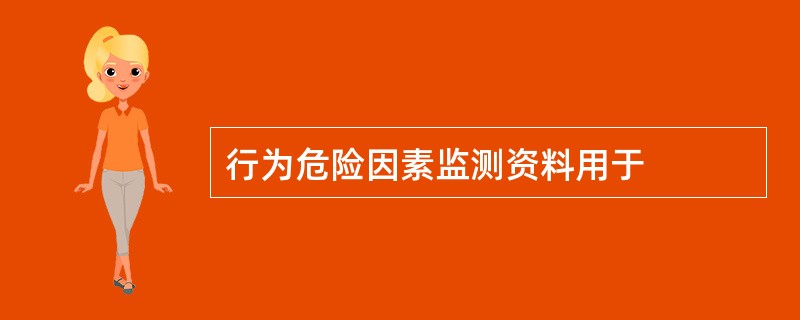 行为危险因素监测资料用于